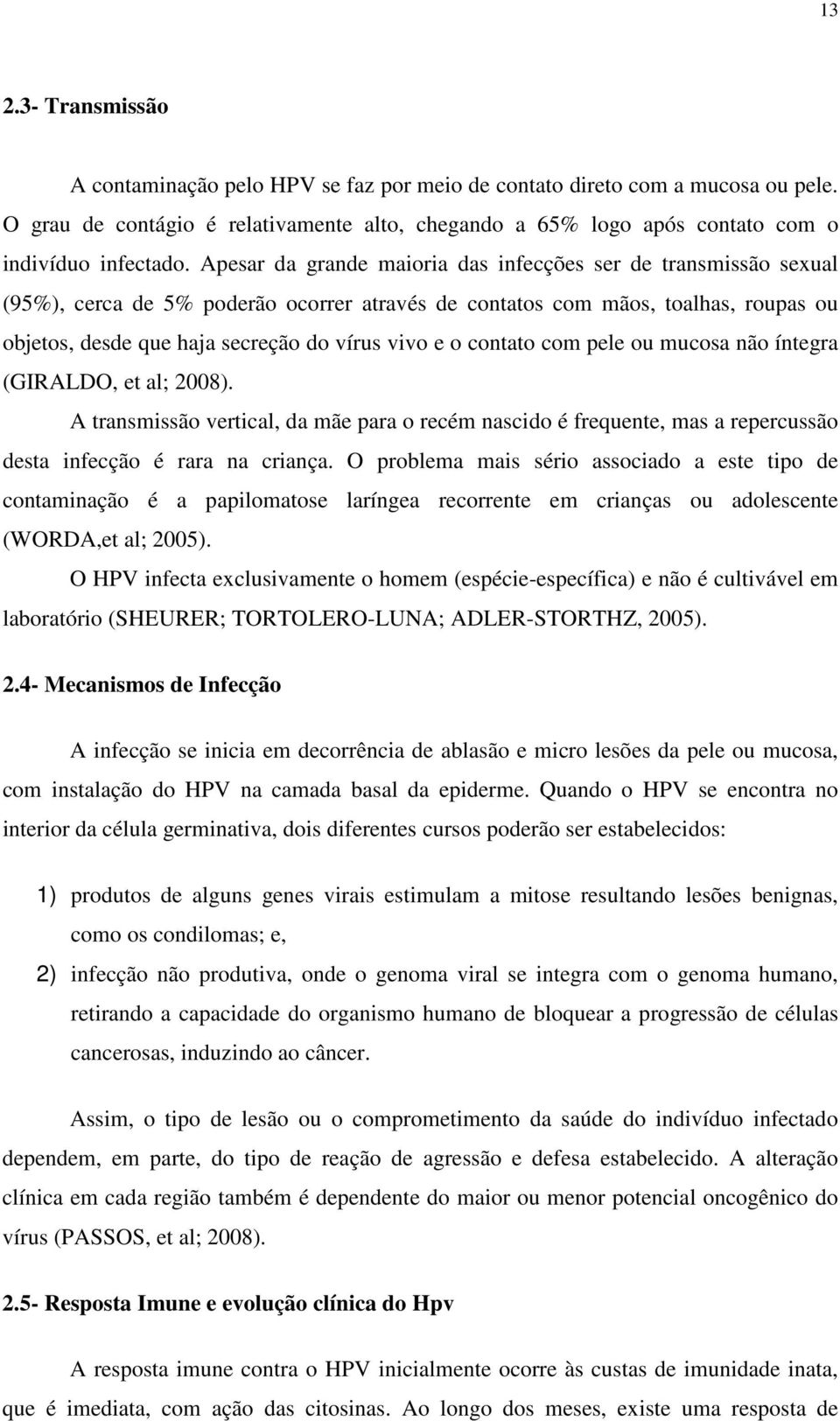 13

2.3- Transmissão

A contaminação pelo HPV se faz por meio de contato direto com a mucosa ou pele. O grau de contágio é relativamente alto, chegando a 65% logo após contato com o indivíduo infectado. Apesar da grande maioria das infecções ser de transmissão sexual (95%), cerca de 5% poderão ocorrer através de contatos com mãos, toalhas, roupas ou objetos, desde que haja secreção do vírus vivo e o contato com pele ou mucosa não íntegra (GIRALDO, et al; 2008).

A transmissão vertical, da mãe para o recém nascido é frequente, mas a repercussão desta infecção é rara na criança. O problema mais sério associado a este tipo de contaminação é a papilomatose laríngea recorrente em crianças ou adolescente (WORDA,et al; 2005).

O HPV infecta exclusivamente o homem (espécie-específica) e não é cultivável em laboratório (SHEURER; TORTOLERO-LUNA; ADLER-STORTHZ, 2005).

2.4- Mecanismos de Infecção

A infecção se inicia em decorrência de ablasão e micro lesões da pele ou mucosa, com instalação do HPV na camada basal da epiderme. Quando o HPV se encontra no interior da célula germinativa, dois diferentes cursos poderão ser estabelecidos:

1) produtos de alguns genes virais estimulam a mitose resultando lesões benignas, como os condilomas; e,

2) infecção não produtiva, onde o genoma viral se integra com o genoma humano, retirando a capacidade do organismo humano de bloquear a progressão de células cancerosas, induzindo ao câncer.

Assim, o tipo de lesão ou o comprometimento da saúde do indivíduo infectado dependem, em parte, do tipo de reação de agressão e defesa estabelecido. A alteração clínica em cada região também é dependente do maior ou menor potencial oncogênico do vírus (PASSOS, et al; 2008).

2.5- Resposta Imune e evolução clínica do Hpv

A resposta imune contra o HPV inicialmente ocorre às custas de imunidade inata, que é imediata, com ação das citosinas. Ao longo dos meses, existe uma resposta de